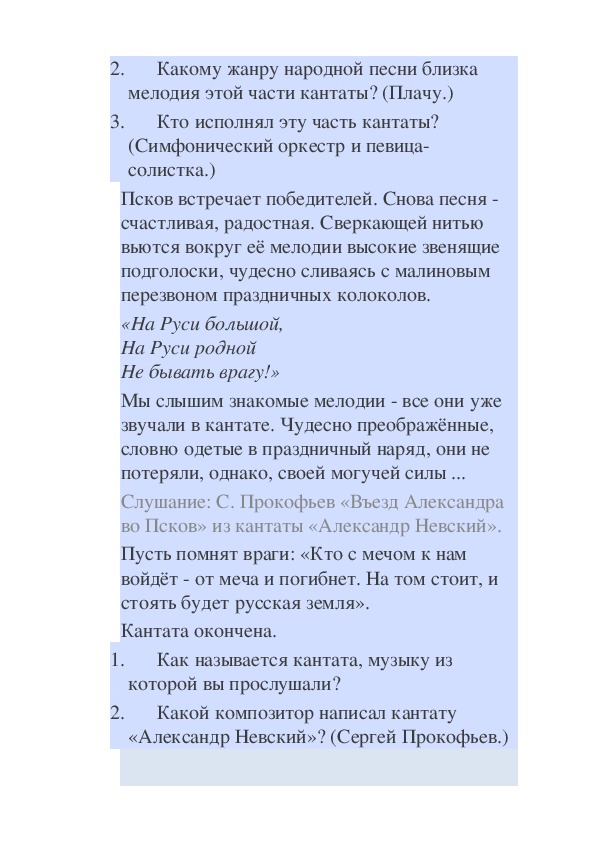 2. Какому жанру народной песни близка мелодия этой части кантаты? (Плачу.)

3. Кто исполнял эту часть кантаты? (Симфонический оркестр и певица-солистка.)

Псков встречает победителей. Снова песня - счастливая, радостная. Сверкающей нитью вьются вокруг её мелодии высокие звенящие подголоски, чудесно сливаясь с малиновым перезвоном праздничных колоколов.

«На Руси большой,
На Руси родной
Не бывать врагу!»

Мы слышим знакомые мелодии - все они уже звучали в кантате. Чудесно преображённые, словно одетые в праздничный наряд, они не потеряли, однако, своей могучей силы ...

Слушание: С. Прокофьев «Въезд Александра во Псков» из кантаты «Александр Невский».

Пусть помнят враги: «Кто с мечом к нам войдёт - от меча и погибнет. На том стоит, и стоять будет русская земля».

Кантата окончена.

1. Как называется кантата, музыку из которой вы прослушали?

2. Какой композитор написал кантату «Александр Невский»? (Сергей Прокофьев.)